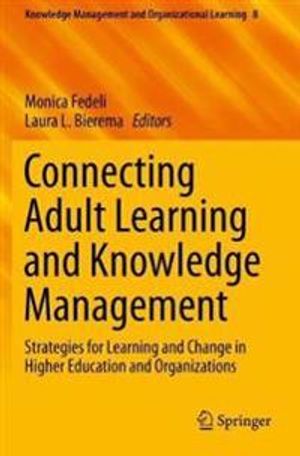 Knowledge Management and Organizational Learning 8

Monica Fedeli
Laura L. Bierema Editors

Connecting Adult Learning and Knowledge Management

Strategies for Learning and Change in Higher Education and Organizations

Springer